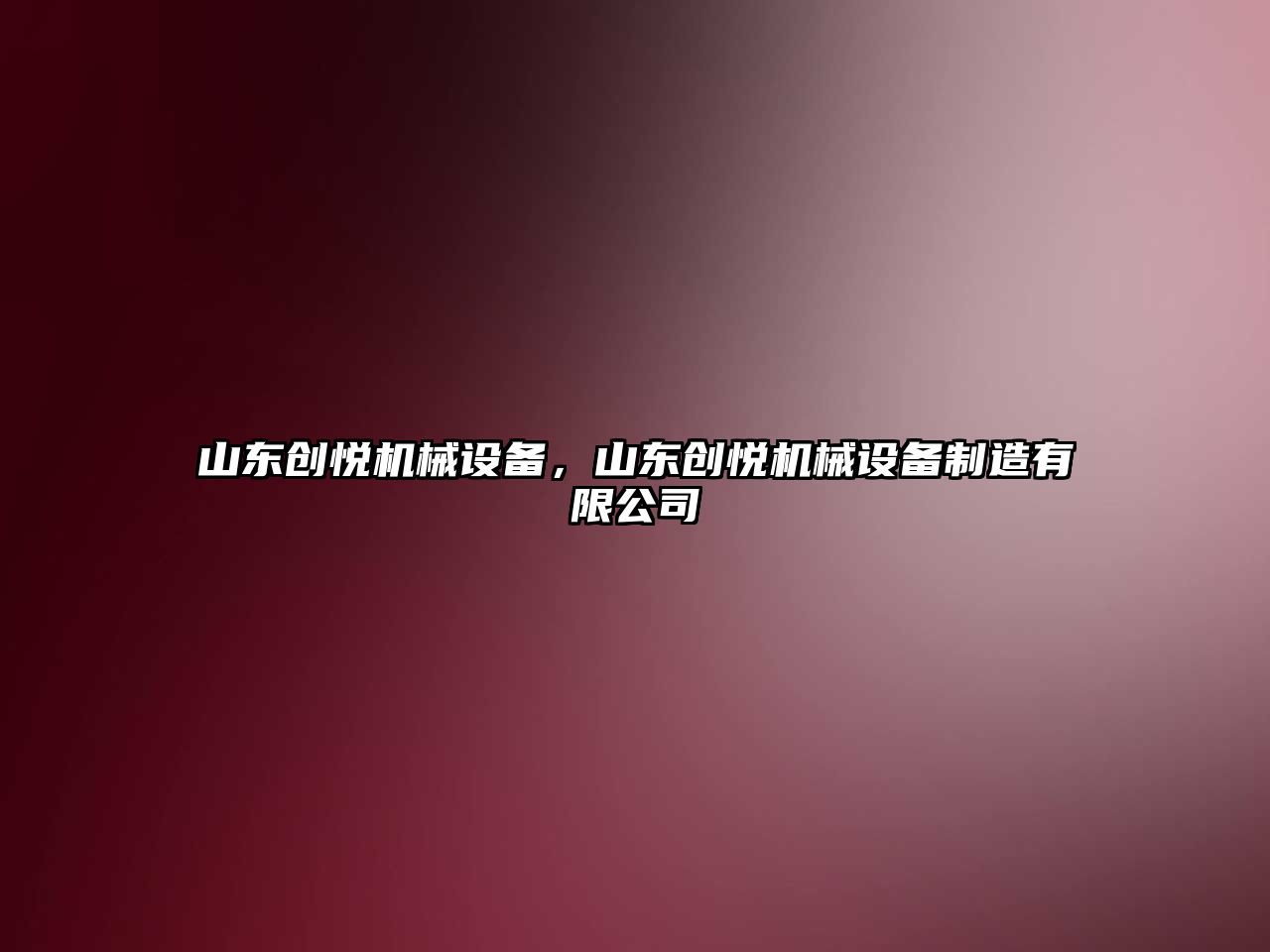 山东创悦机械设备，山东创悦机械设备制造有限公司